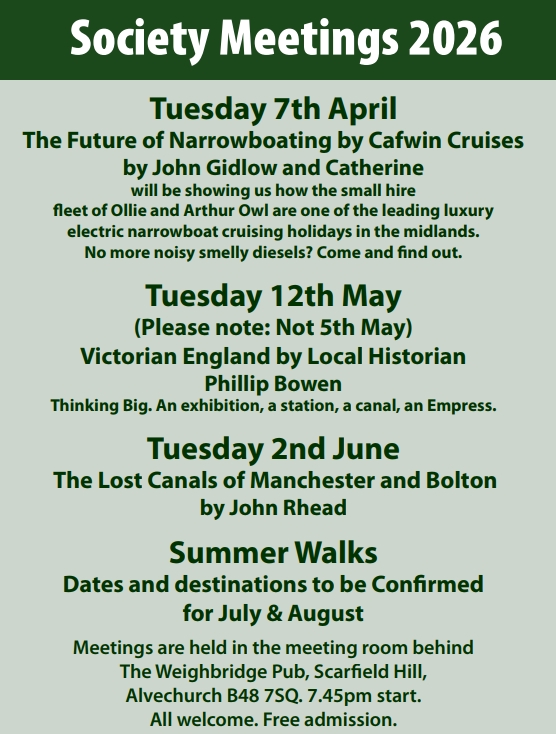 Society Meetings 2026

Tuesday 7th April

The Future of Narrowboating by Cafwin Cruises

by John Gidlow and Catherine

will be showing us how the small hire fleet of Ollie and Arthur Owl are one of the leading luxury electric narrowboat cruising holidays in the midlands. No more noisy smelly diesels? Come and find out.

Tuesday 12th May

(Please note: Not 5th May)

Victorian England by Local Historian

Phillip Bowen

Thinking Big. An exhibition, a station, a canal, an Empress.

Tuesday 2nd June

The Lost Canals of Manchester and Bolton

by John Rhead

Summer Walks

Dates and destinations to be Confirmed for July & August

Meetings are held in the meeting room behind
The Weighbridge Pub, Scarfield Hill,
Alvechurch B48 7SQ. 7.45pm start.
All welcome. Free admission.